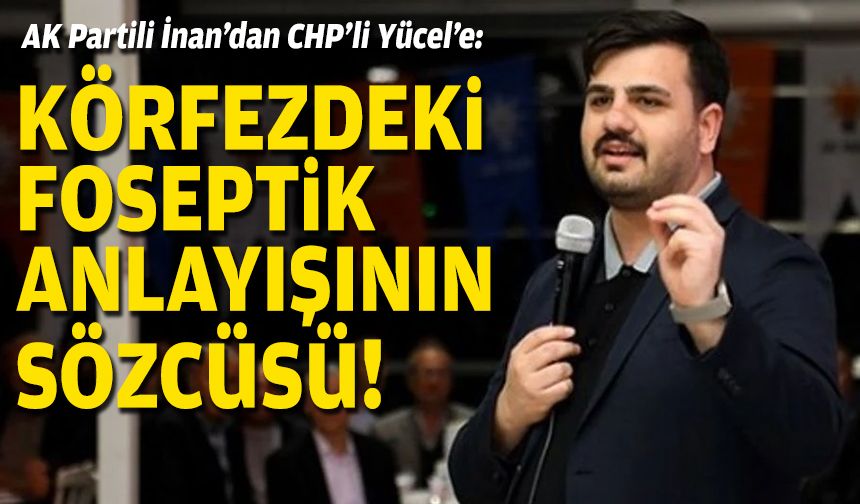 AK Partili İnan'dan CHP'li Yücel'e:

KÖRFEZDEKİ FOSEPTİK ANLAYIŞININ SÖZCÜSÜ!